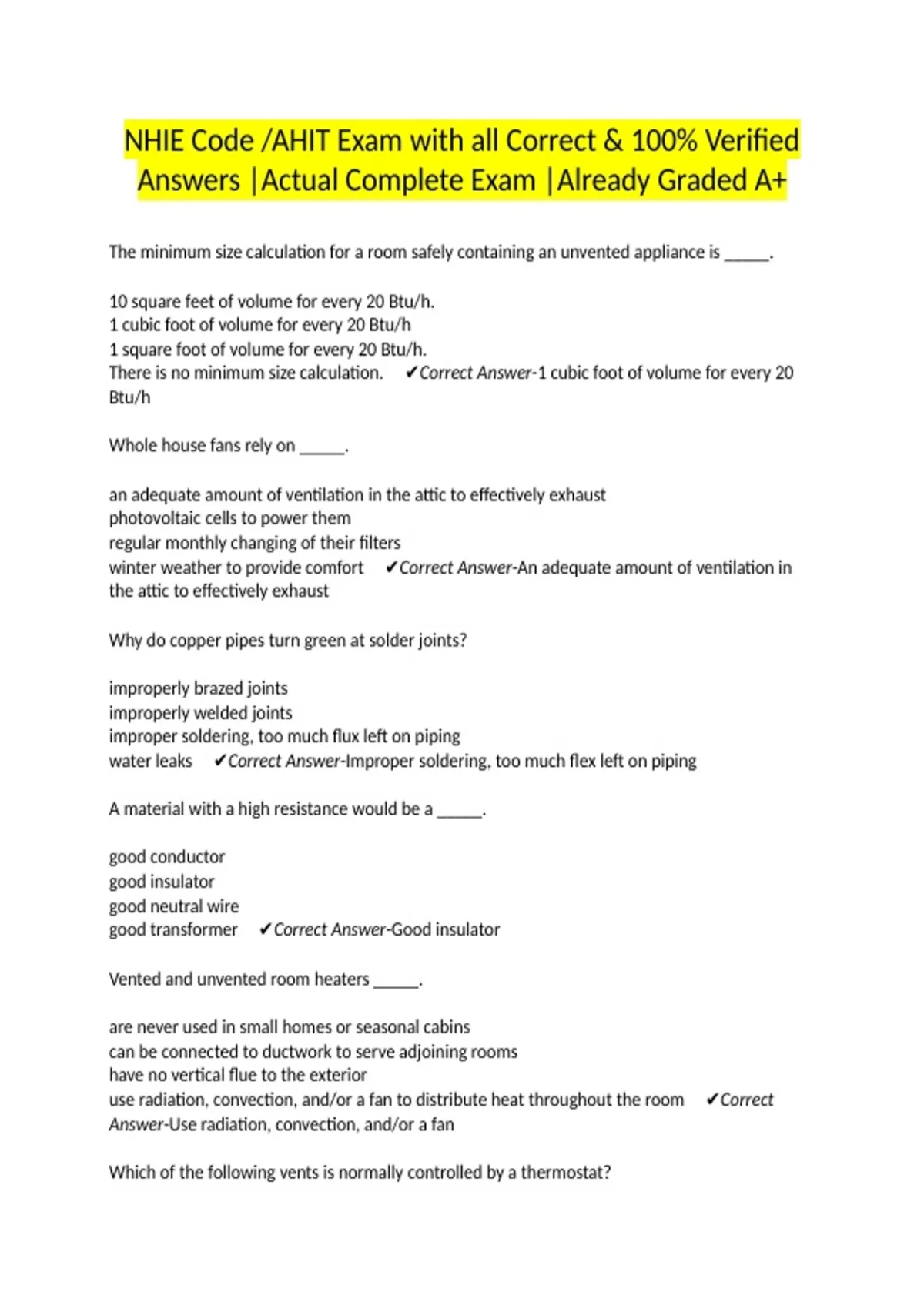 NHIE Code /AHIT Exam with all Correct & 100% Verified Answers |Actual Complete Exam |Already Graded A+

The minimum size calculation for a room safely containing an unvented appliance is _____.

10 square feet of volume for every 20 Btu/h.
1 cubic foot of volume for every 20 Btu/h
1 square foot of volume for every 20 Btu/h.
There is no minimum size calculation. ✔Correct Answer-1 cubic foot of volume for every 20 Btu/h

Whole house fans rely on _____.

an adequate amount of ventilation in the attic to effectively exhaust
photovoltaic cells to power them
regular monthly changing of their filters
winter weather to provide comfort ✔Correct Answer-An adequate amount of ventilation in the attic to effectively exhaust

Why do copper pipes turn green at solder joints?

improperly brazed joints
improperly welded joints
improper soldering, too much flux left on piping
water leaks ✔Correct Answer-Improper soldering, too much flex left on piping

A material with a high resistance would be a _____.

good conductor
good insulator
good neutral wire
good transformer ✔Correct Answer-Good insulator

Vented and unvented room heaters _____.

are never used in small homes or seasonal cabins
can be connected to ductwork to serve adjoining rooms
have no vertical flue to the exterior
use radiation, convection, and/or a fan to distribute heat throughout the room ✔Correct Answer-Use radiation, convection, and/or a fan

Which of the following vents is normally controlled by a thermostat?